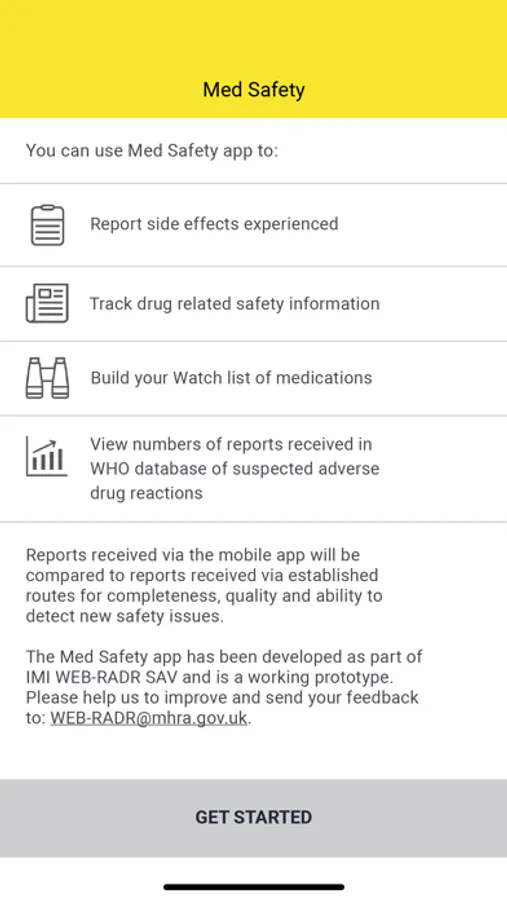 Med Safety

You can use Med Safety app to:

Report side effects experienced

Track drug related safety information

Build your Watch list of medications

View numbers of reports received in WHO database of suspected adverse drug reactions

Reports received via the mobile app will be compared to reports received via established routes for completeness, quality and ability to detect new safety issues.

The Med Safety app has been developed as part of IMI WEB-RADR SAV and is a working prototype. Please help us to improve and send your feedback to: WEB-RADR@mhra.gov.uk.

GET STARTED